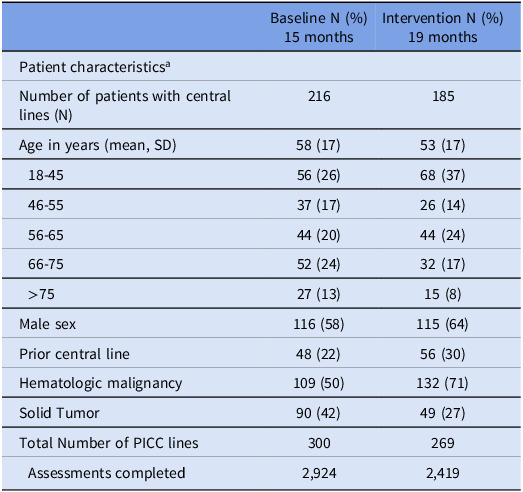 | | Baseline N (%) 15 months | Intervention N (%) 19 months |
|---|---|---|
| Patient characteristics$^a$ | | |
| Number of patients with central lines (N) | 216 | 185 |
| Age in years (mean, SD) | 58 (17) | 53 (17) |
| 18-45 | 56 (26) | 68 (37) |
| 46-55 | 37 (17) | 26 (14) |
| 56-65 | 44 (20) | 44 (24) |
| 66-75 | 52 (24) | 32 (17) |
| >75 | 27 (13) | 15 (8) |
| Male sex | 116 (58) | 115 (64) |
| Prior central line | 48 (22) | 56 (30) |
| Hematologic malignancy | 109 (50) | 132 (71) |
| Solid Tumor | 90 (42) | 49 (27) |
| Total Number of PICC lines | 300 | 269 |
| Assessments completed | 2,924 | 2,419 |